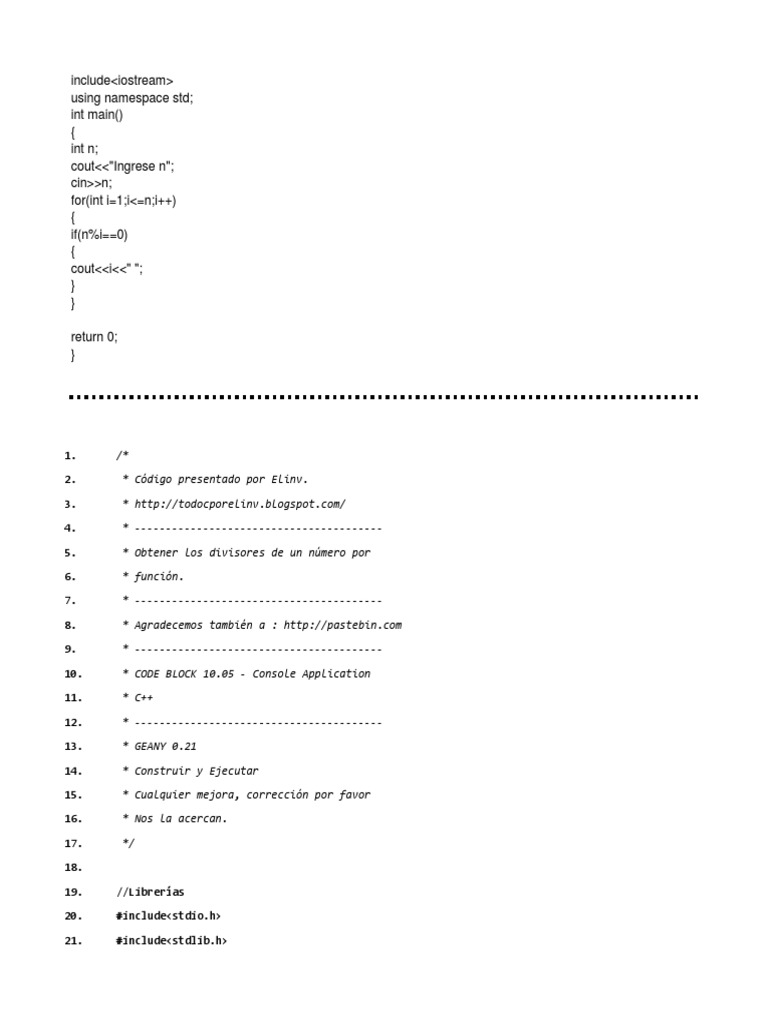 include<iostream>
using namespace std;
int main()
{
int n;
cout<<"Ingrese n";
cin>>n;
for(int i=1;i<=n;i++)
{
if(n%i==0)
{
cout<<i<<" ";
}
}

return 0;
}

1. /*
2. * Código presentado por Elinv.
3. * http://todocporelinv.blogspot.com/
4. * ----------------------------------------
5. * Obtener los divisores de un número por
6. * función.
7. * ----------------------------------------
8. * Agradecemos también a : http://pastebin.com
9. * ----------------------------------------
10. * CODE BLOCK 10.05 - Console Application
11. * C++
12. * ----------------------------------------
13. * GEANY 0.21
14. * Construir y Ejecutar
15. * Cualquier mejora, corrección por favor
16. * Nos la acercan.
17. */
18.
19. //Librerías
20. #include<stdio.h>
21. #include<stdlib.h>